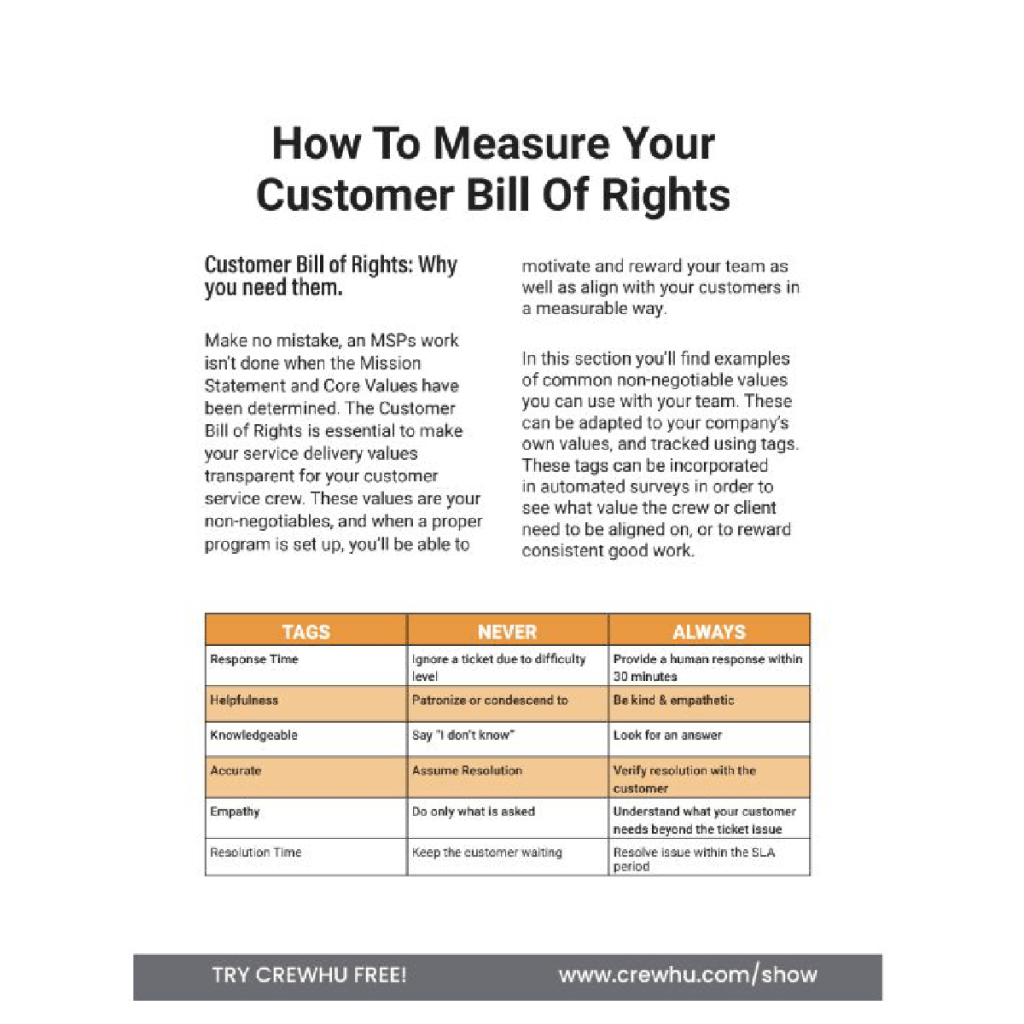 How To Measure Your Customer Bill Of Rights

Customer Bill of Rights: Why you need them.

Make no mistake, an MSPs work isn't done when the Mission Statement and Core Values have been determined. The Customer Bill of Rights is essential to make your service delivery values transparent for your customer service crew. These values are your non-negotiables, and when a proper program is set up, you'll be able to motivate and reward your team as well as align with your customers in a measurable way.

In this section you'll find examples of common non-negotiable values you can use with your team. These can be adapted to your company's own values, and tracked using tags. These tags can be incorporated in automated surveys in order to see what value the crew or client need to be aligned on, or to reward consistent good work.

| TAGS | NEVER | ALWAYS |
|---|---|---|
| Response Time | Ignore a ticket due to difficulty level | Provide a human response within 30 minutes |
| Helpfulness | Patronize or condescend to | Be kind & empathetic |
| Knowledgeable | Say "I don't know" | Look for an answer |
| Accurate | Assume Resolution | Verify resolution with the customer |
| Empathy | Do only what is asked | Understand what your customer needs beyond the ticket issue |
| Resolution Time | Keep the customer waiting | Resolve issue within the SLA period |

TRY CREWHU FREE! www.crewhu.com/show